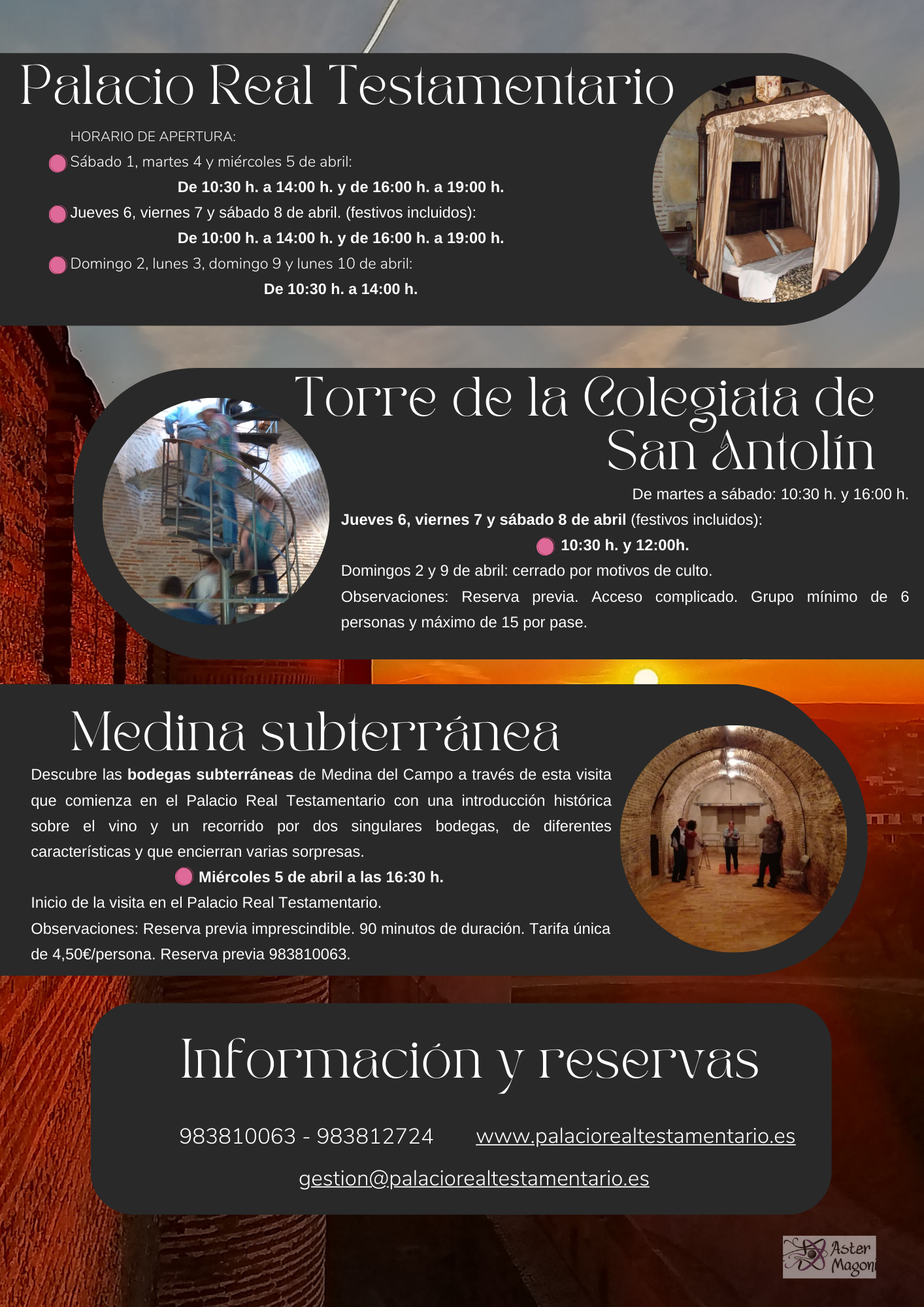 Palacio Real Testamentario

HORARIO DE APERTURA:

Sábado 1, martes 4 y miércoles 5 de abril:

De 10:30 h. a 14:00 h. y de 16:00 h. a 19:00 h.

Jueves 6, viernes 7 y sábado 8 de abril. (festivos incluidos):

De 10:00 h. a 14:00 h. y de 16:00 h. a 19:00 h.

Domingo 2, lunes 3, domingo 9 y lunes 10 de abril:

De 10:30 h. a 14:00 h.

Torre de la Colegiata de San Antolín

De martes a sábado: 10:30 h. y 16:00 h.

Jueves 6, viernes 7 y sábado 8 de abril (festivos incluidos):

10:30 h. y 12:00h.

Domingos 2 y 9 de abril: cerrado por motivos de culto.

Observaciones: Reserva previa. Acceso complicado. Grupo mínimo de 6 personas y máximo de 15 por pase.

Medina subterránea

Descubre las bodegas subterráneas de Medina del Campo a través de esta visita que comienza en el Palacio Real Testamentario con una introducción histórica sobre el vino y un recorrido por dos singulares bodegas, de diferentes características y que encierran varias sorpresas.

Miércoles 5 de abril a las 16:30 h.

Inicio de la visita en el Palacio Real Testamentario.

Observaciones: Reserva previa imprescindible. 90 minutos de duración. Tarifa única de 4,50€/persona. Reserva previa 983810063.

Información y reservas

983810063 - 983812724 www.palaciorealtestamentario.es

gestion@palaciorealtestamentario.es

Aster Magoni